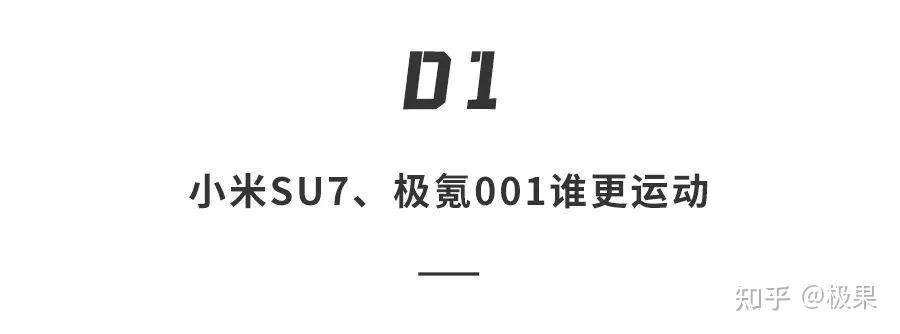 01

小米SU7、极氪001谁更运动

知乎 @极果